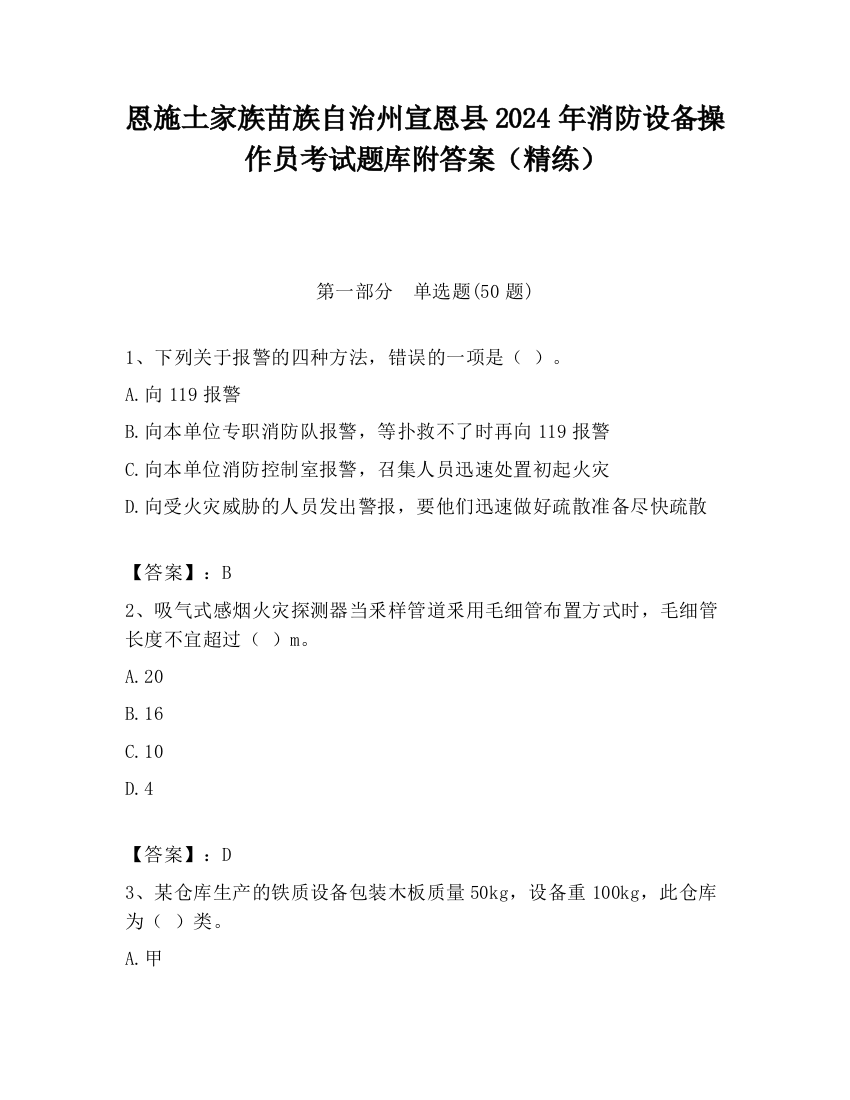 恩施土家族苗族自治州宣恩县2024年消防设备操作员考试题库附答案（精练）

第一部分　单选题(50题)

1、下列关于报警的四种方法，错误的一项是（ ）。

A.向119报警

B.向本单位专职消防队报警，等扑救不了时再向119报警

C.向本单位消防控制室报警，召集人员迅速处置初起火灾

D.向受火灾威胁的人员发出警报，要他们迅速做好疏散准备尽快疏散

【答案】：B

2、吸气式感烟火灾探测器当采样管道采用毛细管布置方式时，毛细管长度不宜超过（ ）m。

A.20

B.16

C.10

D.4

【答案】：D

3、某仓库生产的铁质设备包装木板质量50kg，设备重100kg，此仓库为（ ）类。

A.甲